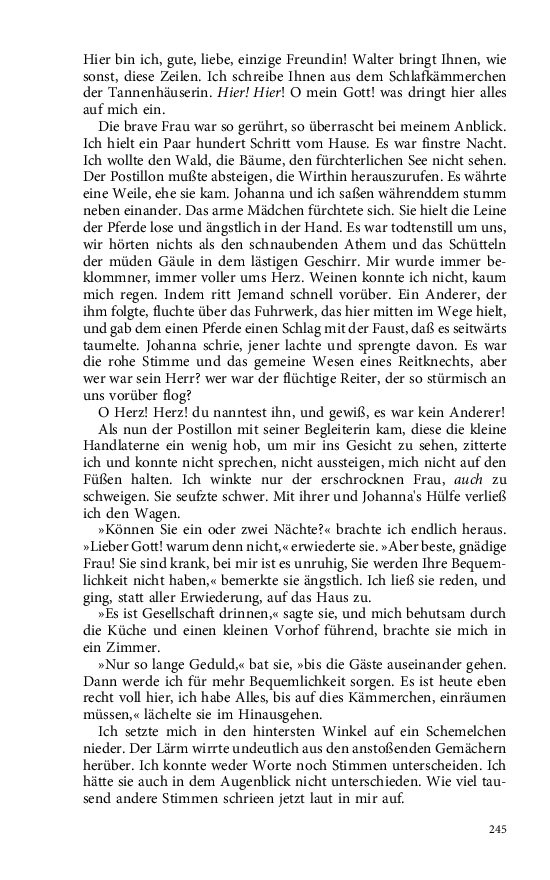 Hier bin ich, gute, liebe, einzige Freundin! Walter bringt Ihnen, wie sonst, diese Zeilen. Ich schreibe Ihnen aus dem Schlafkämmerchen der Tannenhäuserin. Hier! Hier! O mein Gott! was dringt hier alles auf mich ein.

Die brave Frau war so gerührt, so überrascht bei meinem Anblick. Ich hielt ein Paar hundert Schritt vom Hause. Es war finstre Nacht. Ich wollte den Wald, die Bäume, den fürchterlichen See nicht sehen. Der Postillon mußte absteigen, die Wirthin herauszurufen. Es währte eine Weile, ehe sie kam. Johanna und ich saßen währenddem stumm neben einander. Das arme Mädchen fürchtete sich. Sie hielt die Leine der Pferde lose und ängstlich in der Hand. Es war todtenstill um uns, wir hörten nichts als den schnaubenden Athem und das Schütteln der müden Gäule in dem lästigen Geschirr. Mir wurde immer beklommner, immer voller ums Herz. Weinen konnte ich nicht, kaum mich regen. Indem ritt Jemand schnell vorüber. Ein Anderer, der ihm folgte, fluchte über das Fuhrwerk, das hier mitten im Wege hielt, und gab dem einen Pferde einen Schlag mit der Faust, daß es seitwärts taumelte. Johanna schrie, jener lachte und sprengte davon. Es war die rohe Stimme und das gemeine Wesen eines Reitknechts, aber wer war sein Herr? wer war der flüchtige Reiter, der so stürmisch an uns vorüber flog?

O Herz! Herz! du nanntest ihn, und gewiß, es war kein Anderer!

Als nun der Postillon mit seiner Begleiterin kam, diese die kleine Handlaterne ein wenig hob, um mir ins Gesicht zu sehen, zitterte ich und konnte nicht sprechen, nicht aussteigen, mich nicht auf den Füßen halten. Ich winkte nur der erschrocknen Frau, auch zu schweigen. Sie seufzte schwer. Mit ihrer und Johanna's Hülfe verließ ich den Wagen.

»Können Sie ein oder zwei Nächte?« brachte ich endlich heraus. »Lieber Gott! warum denn nicht,« erwiederte sie. »Aber beste, gnädige Frau! Sie sind krank, bei mir ist es unruhig, Sie werden Ihre Bequemlichkeit nicht haben,« bemerkte sie ängstlich. Ich ließ sie reden, und ging, statt aller Erwiederung, auf das Haus zu.

»Es ist Gesellschaft drinnen,« sagte sie, und mich behutsam durch die Küche und einen kleinen Vorhof führend, brachte sie mich in ein Zimmer.

»Nur so lange Geduld,« bat sie, »bis die Gäste auseinander gehen. Dann werde ich für mehr Bequemlichkeit sorgen. Es ist heute eben recht voll hier, ich habe Alles, bis auf dies Kämmerchen, einräumen müssen,« lächelte sie im Hinausgehen.

Ich setzte mich in den hintersten Winkel auf ein Schemelchen nieder. Der Lärm wirrte undeutlich aus den anstoßenden Gemächern herüber. Ich konnte weder Worte noch Stimmen unterscheiden. Ich hätte sie auch in dem Augenblick nicht unterschieden. Wie viel tausend andere Stimmen schrieen jetzt laut in mir auf.

245